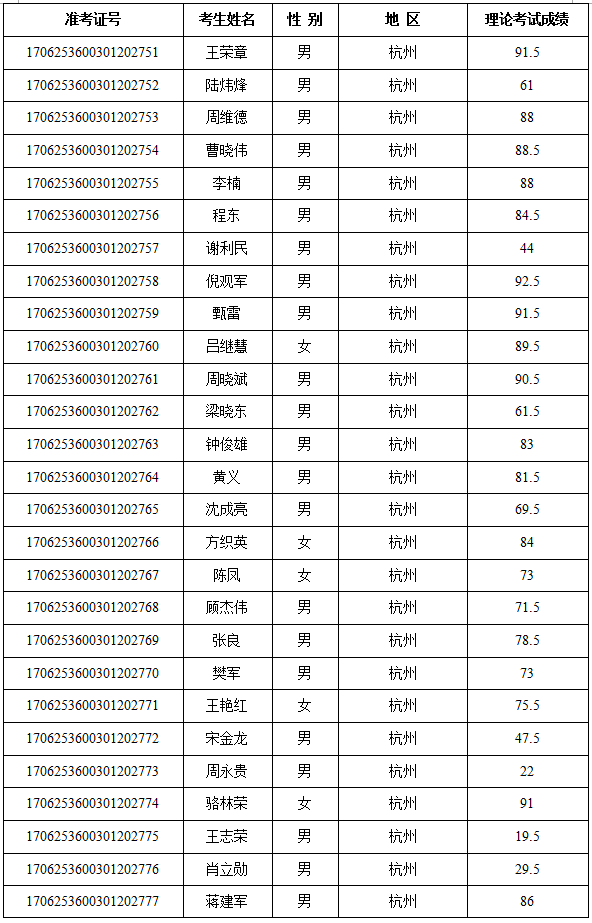 | 准考证号 | 考生姓名 | 性 别 | 地 区 | 理论考试成绩 |
|---|---|---|---|---|
| 1706253600301202751 | 王荣章 | 男 | 杭州 | 91.5 |
| 1706253600301202752 | 陆炜烽 | 男 | 杭州 | 61 |
| 1706253600301202753 | 周维德 | 男 | 杭州 | 88 |
| 1706253600301202754 | 曹晓伟 | 男 | 杭州 | 88.5 |
| 1706253600301202755 | 李楠 | 男 | 杭州 | 88 |
| 1706253600301202756 | 程东 | 男 | 杭州 | 84.5 |
| 1706253600301202757 | 谢利民 | 男 | 杭州 | 44 |
| 1706253600301202758 | 倪观军 | 男 | 杭州 | 92.5 |
| 1706253600301202759 | 甄雷 | 男 | 杭州 | 91.5 |
| 1706253600301202760 | 吕继慧 | 女 | 杭州 | 89.5 |
| 1706253600301202761 | 周晓斌 | 男 | 杭州 | 90.5 |
| 1706253600301202762 | 梁晓东 | 男 | 杭州 | 61.5 |
| 1706253600301202763 | 钟俊雄 | 男 | 杭州 | 83 |
| 1706253600301202764 | 黄义 | 男 | 杭州 | 81.5 |
| 1706253600301202765 | 沈成亮 | 男 | 杭州 | 69.5 |
| 1706253600301202766 | 方织英 | 女 | 杭州 | 84 |
| 1706253600301202767 | 陈凤 | 女 | 杭州 | 73 |
| 1706253600301202768 | 顾杰伟 | 男 | 杭州 | 71.5 |
| 1706253600301202769 | 张良 | 男 | 杭州 | 78.5 |
| 1706253600301202770 | 樊军 | 男 | 杭州 | 73 |
| 1706253600301202771 | 王艳红 | 女 | 杭州 | 75.5 |
| 1706253600301202772 | 宋金龙 | 男 | 杭州 | 47.5 |
| 1706253600301202773 | 周永贵 | 男 | 杭州 | 22 |
| 1706253600301202774 | 骆林荣 | 女 | 杭州 | 91 |
| 1706253600301202775 | 王志荣 | 男 | 杭州 | 19.5 |
| 1706253600301202776 | 肖立勋 | 男 | 杭州 | 29.5 |
| 1706253600301202777 | 蒋建军 | 男 | 杭州 | 86 |